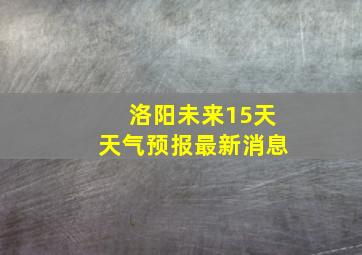 洛阳未来15天
天气预报最新消息